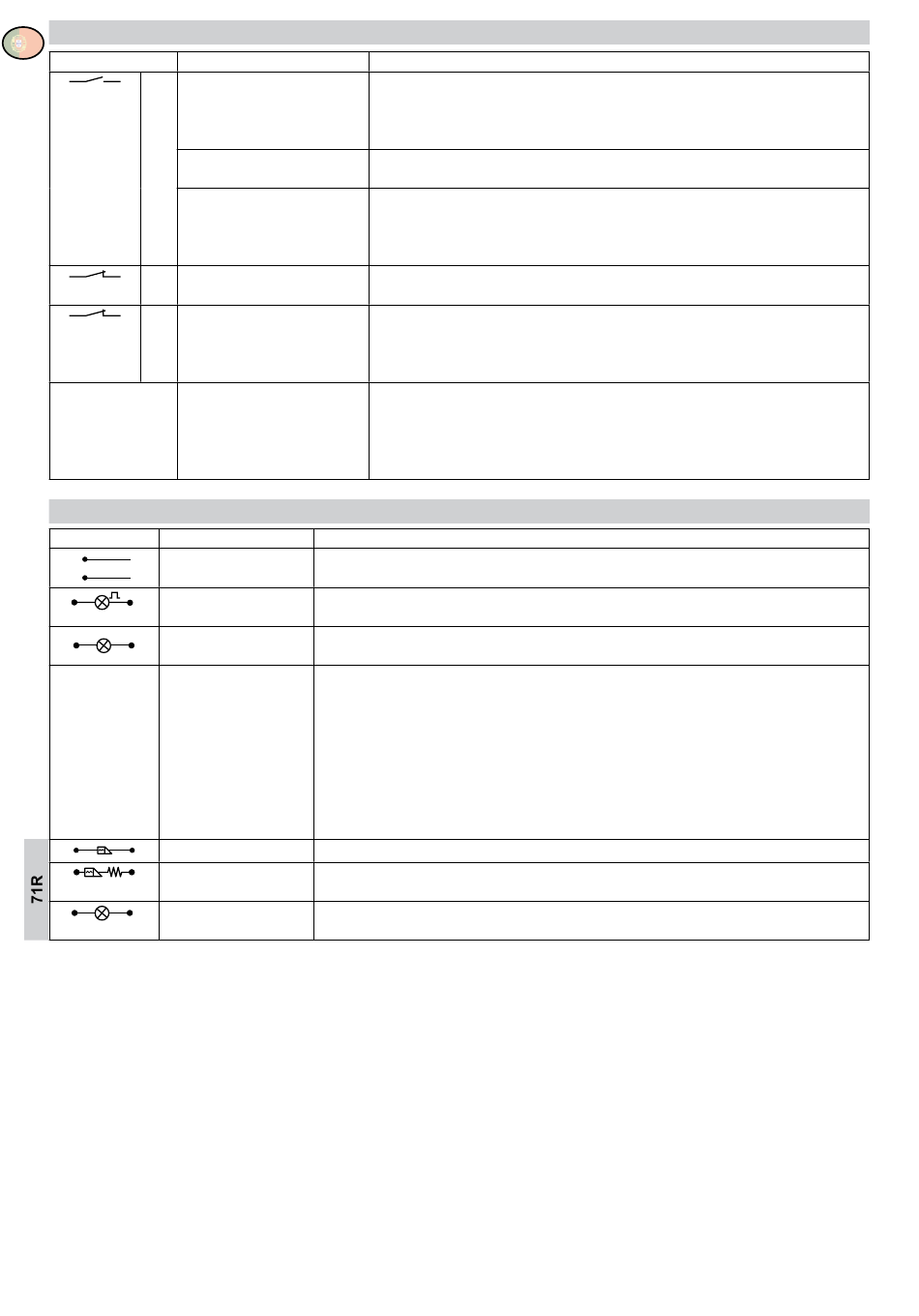 71R